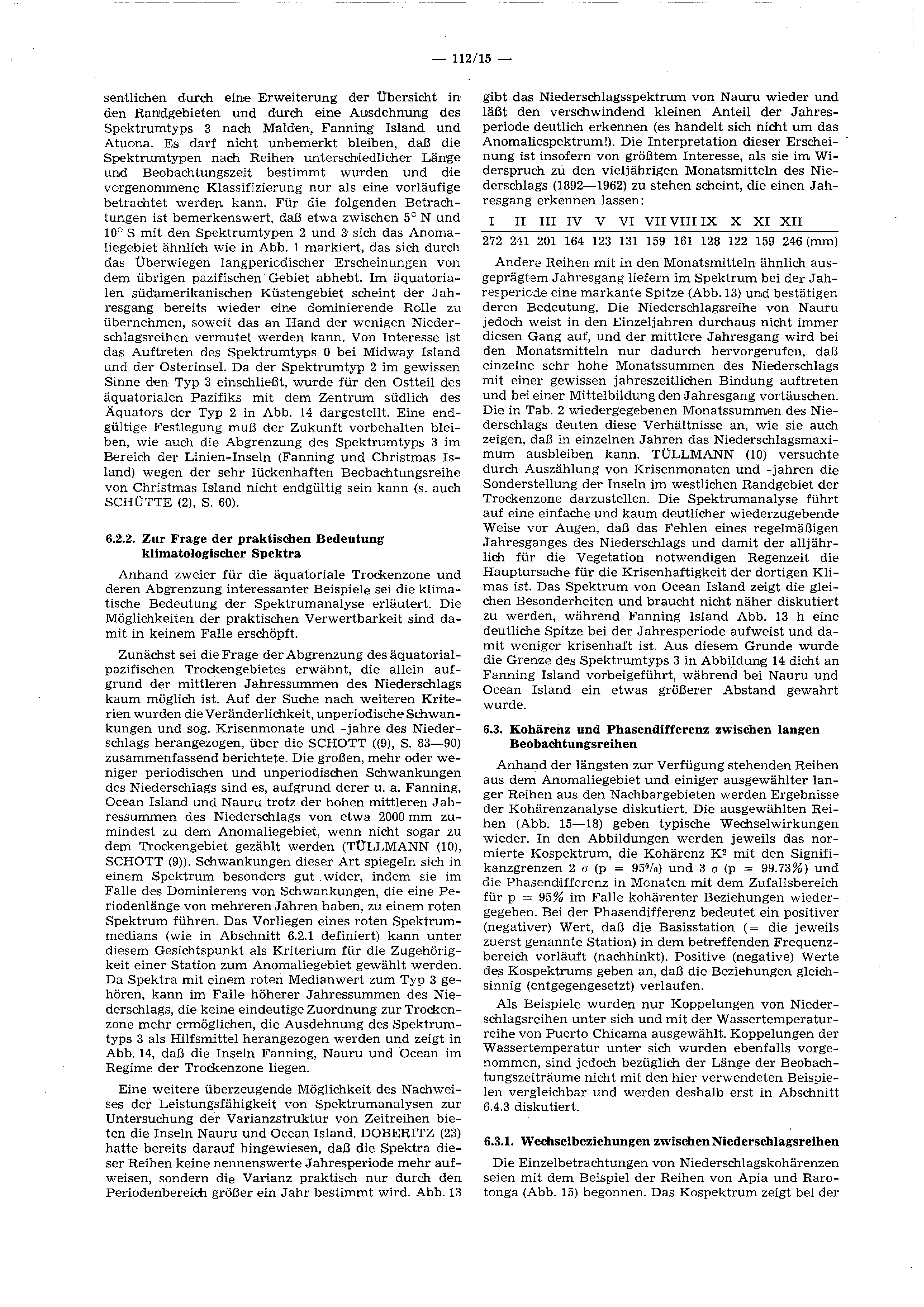 — 112/15 —

sentlichen durch eine Erweiterung der Übersicht in den Randgebieten und durch eine Ausdehnung des Spektrumtyps 3 nach Malden, Fanning Island und Atuona. Es darf nicht unbemerkt bleiben, daß die Spektrumtypen nach Reihen unterschiedlicher Länge und Beobachtungszeit bestimmt wurden und die vorgenommene Klassifizierung nur als eine vorläufige betrachtet werden kann. Für die folgenden Betrachtungen ist bemerkenswert, daß etwa zwischen 5° N und 10° S mit den Spektrumtypen 2 und 3 sich das Anomaliegebiet ähnlich wie in Abb. 1 markiert, das sich durch das Überwiegen langperiodischer Erscheinungen von dem übrigen pazifischen Gebiet abhebt. Im äquatorialen südamerikanischen Küstengebiet scheint der Jahresgang bereits wieder eine dominierende Rolle zu übernehmen, soweit das an Hand der wenigen Niederschlagsreihen vermutet werden kann. Von Interesse ist das Auftreten des Spektrumtyps 0 bei Midway Island und der Osterinsel. Da der Spektrumtyp 2 im gewissen Sinne den Typ 3 einschließt, wurde für den Ostteil des äquatorialen Pazifiks mit dem Zentrum südlich des Äquators der Typ 2 in Abb. 14 dargestellt. Eine endgültige Festlegung muß der Zukunft vorbehalten bleiben, wie auch die Abgrenzung des Spektrumtyps 3 im Bereich der Linien-Inseln (Fanning und Christmas Island) wegen der sehr lückenhaften Beobachtungsreihe von Christmas Island nicht endgültig sein kann (s. auch SCHÜTTE (2), S. 60).

6.2.2. Zur Frage der praktischen Bedeutung klimatologischer Spektra

Anhand zweier für die äquatoriale Trockenzone und deren Abgrenzung interessanter Beispiele sei die klimatische Bedeutung der Spektrumanalyse erläutert. Die Möglichkeiten der praktischen Verwertbarkeit sind damit in keinem Falle erschöpft.

Zunächst sei die Frage der Abgrenzung des äquatorialpazifischen Trockengebietes erwähnt, die allein aufgrund der mittleren Jahressummen des Niederschlags kaum möglich ist. Auf der Suche nach weiteren Kriterien wurden die Veränderlichkeit, unperiodische Schwankungen und sog. Krisenmonate und -jahre des Niederschlags herangezogen, über die SCHOTT ((9), S. 83—90) zusammenfassend berichtete. Die großen, mehr oder weniger periodischen und unperiodischen Schwankungen des Niederschlags sind es, aufgrund derer u. a. Fanning, Ocean Island und Nauru trotz der hohen mittleren Jahressummen des Niederschlags von etwa 2000 mm zumindest zu dem Anomaliegebiet, wenn nicht sogar zu dem Trockengebiet gezählt werden (TÜLLMANN (10), SCHOTT (9)). Schwankungen dieser Art spiegeln sich in einem Spektrum besonders gut wider, indem sie im Falle des Dominierens von Schwankungen, die eine Periodenlänge von mehreren Jahren haben, zu einem roten Spektrum führen. Das Vorliegen eines roten Spektrummedians (wie in Abschnitt 6.2.1 definiert) kann unter diesem Gesichtspunkt als Kriterium für die Zugehörigkeit einer Station zum Anomaliegebiet gewählt werden. Da Spektra mit einem roten Medianwert zum Typ 3 gehören, kann im Falle höherer Jahressummen des Niederschlags, die keine eindeutige Zuordnung zur Trockenzone mehr ermöglichen, die Ausdehnung des Spektrumtyps 3 als Hilfsmittel herangezogen werden und zeigt in Abb. 14, daß die Inseln Fanning, Nauru und Ocean im Regime der Trockenzone liegen.

Eine weitere überzeugende Möglichkeit des Nachweises der Leistungsfähigkeit von Spektrumanalysen zur Untersuchung der Varianzstruktur von Zeitreihen bieten die Inseln Nauru und Ocean Island. DOBERITZ (23) hatte bereits darauf hingewiesen, daß die Spektra dieser Reihen keine nennenswerte Jahresperiode mehr aufweisen, sondern die Varianz praktisch nur durch den Periodenbereich größer ein Jahr bestimmt wird. Abb. 13 gibt das Niederschlagsspektrum von Nauru wieder und läßt den verschwindend kleinen Anteil der Jahresperiode deutlich erkennen (es handelt sich nicht um das Anomaliespektrum!). Die Interpretation dieser Erscheinung ist insofern von größtem Interesse, als sie im Widerspruch zu den vieljährigen Monatsmitteln des Niederschlags (1892—1962) zu stehen scheint, die einen Jahresgang erkennen lassen:

| I | II | III | IV | V | VI | VII | VIII | IX | X | XI | XII |
|---|---|---|---|---|---|---|---|---|---|---|---|
| 272 | 241 | 201 | 164 | 123 | 131 | 159 | 161 | 128 | 122 | 159 | 246 (mm) |

Andere Reihen mit in den Monatsmitteln ähnlich ausgeprägtem Jahresgang liefern im Spektrum bei der Jahresperiode eine markante Spitze (Abb. 13) und bestätigen deren Bedeutung. Die Niederschlagsreihe von Nauru jedoch weist in den Einzeljahren durchaus nicht immer diesen Gang auf, und der mittlere Jahresgang wird bei den Monatsmitteln nur dadurch hervorgerufen, daß einzelne sehr hohe Monatssummen des Niederschlags mit einer gewissen jahreszeitlichen Bindung auftreten und bei einer Mittelbildung den Jahresgang vortäuschen. Die in Tab. 2 wiedergegebenen Monatssummen des Niederschlags deuten diese Verhältnisse an, wie sie auch zeigen, daß in einzelnen Jahren das Niederschlagsmaximum ausbleiben kann. TÜLLMANN (10) versuchte durch Auszählung von Krisenmonaten und -jahren die Sonderstellung der Inseln im westlichen Randgebiet der Trockenzone darzustellen. Die Spektrumanalyse führt auf eine einfache und kaum deutlicher wiederzugebende Weise vor Augen, daß das Fehlen eines regelmäßigen Jahresganges des Niederschlags und damit der alljährlich für die Vegetation notwendigen Regenzeit die Hauptursache für die Krisenhaftigkeit der dortigen Klimas ist. Das Spektrum von Ocean Island zeigt die gleichen Besonderheiten und braucht nicht näher diskutiert zu werden, während Fanning Island Abb. 13 h eine deutliche Spitze bei der Jahresperiode aufweist und damit weniger krisenhaft ist. Aus diesem Grunde wurde die Grenze des Spektrumtyps 3 in Abbildung 14 dicht an Fanning Island vorbeigeführt, während bei Nauru und Ocean Island ein etwas größerer Abstand gewahrt wurde.

6.3. Kohärenz und Phasendifferenz zwischen langen Beobachtungsreihen

Anhand der längsten zur Verfügung stehenden Reihen aus dem Anomaliegebiet und einiger ausgewählter langer Reihen aus den Nachbargebieten werden Ergebnisse der Kohärenzanalyse diskutiert. Die ausgewählten Reihen (Abb. 15—18) geben typische Wechselwirkungen wieder. In den Abbildungen werden jeweils das normierte Kospektrum, die Kohärenz $K^2$ mit den Signifikanzgrenzen 2 $\sigma$ (p = 95%) und 3 $\sigma$ (p = 99.73%) und die Phasendifferenz in Monaten mit dem Zufallsbereich für p = 95% im Falle kohärenter Beziehungen wiedergegeben. Bei der Phasendifferenz bedeutet ein positiver (negativer) Wert, daß die Basisstation (= die jeweils zuerst genannte Station) in dem betreffenden Frequenzbereich vorläuft (nachhinkt). Positive (negative) Werte des Kospektrums geben an, daß die Beziehungen gleichsinnig (entgegengesetzt) verlaufen.

Als Beispiele wurden nur Koppelungen von Niederschlagsreihen unter sich und mit der Wassertemperaturreihe von Puerto Chicama ausgewählt. Koppelungen der Wassertemperatur unter sich wurden ebenfalls vorgenommen, sind jedoch bezüglich der Länge der Beobachtungszeiträume nicht mit den hier verwendeten Beispielen vergleichbar und werden deshalb erst in Abschnitt 6.4.3 diskutiert.

6.3.1. Wechselbeziehungen zwischen Niederschlagsreihen

Die Einzelbetrachtungen von Niederschlagskohärenzen seien mit dem Beispiel der Reihen von Apia und Rarotonga (Abb. 15) begonnen. Das Kospektrum zeigt bei der